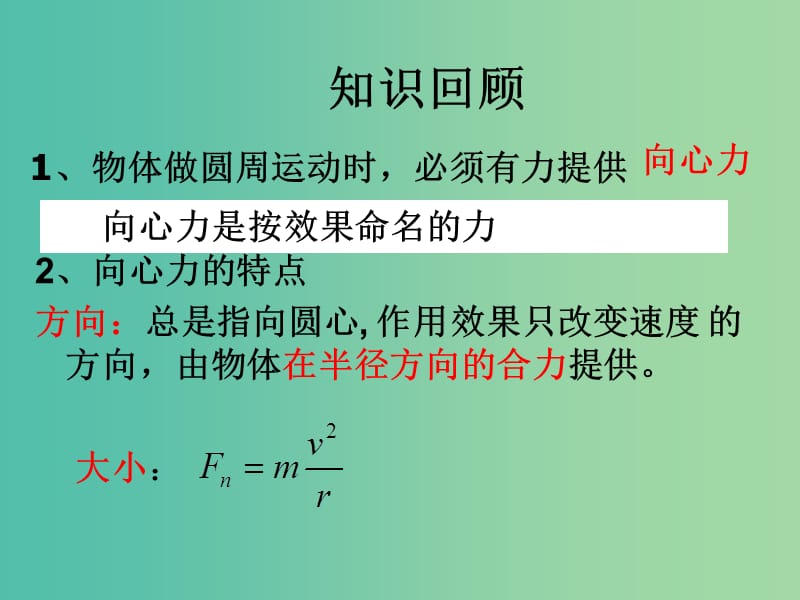 知识回顾

1、物体做圆周运动时，必须有力提供 向心力

向心力是按效果命名的力

2、向心力的特点

方向：总是指向圆心, 作用效果只改变速度 的方向，由物体在半径方向的合力提供。

大小： $F_n = m\frac{v^2}{r}$